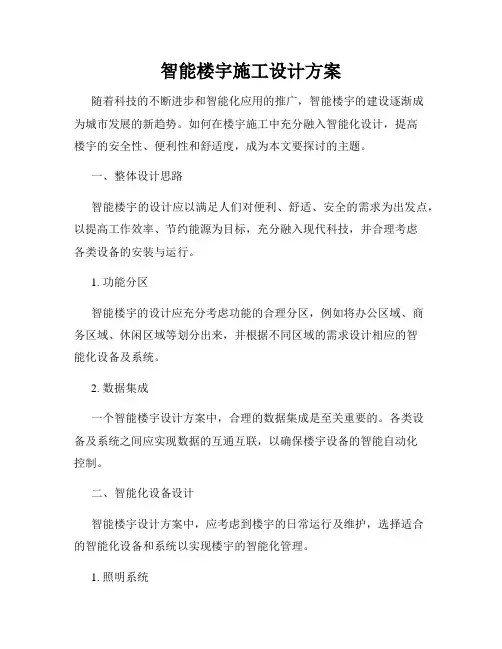 智能楼宇施工设计方案

随着科技的不断进步和智能化应用的推广，智能楼宇的建设逐渐成为城市发展的新趋势。如何在楼宇施工中充分融入智能化设计，提高楼宇的安全性、便利性和舒适度，成为本文要探讨的主题。

一、整体设计思路

智能楼宇的设计应以满足人们对便利、舒适、安全的需求为出发点，以提高工作效率、节约能源为目标，充分融入现代科技，并合理考虑各类设备的安装与运行。

1. 功能分区

智能楼宇的设计应充分考虑功能的合理分区，例如将办公区域、商务区域、休闲区域等划分出来，并根据不同区域的需求设计相应的智能化设备及系统。

2. 数据集成

一个智能楼宇设计方案中，合理的数据集成是至关重要的。各类设备及系统之间应实现数据的互通互联，以确保楼宇设备的智能自动化控制。

二、智能化设备设计

智能楼宇设计方案中，应考虑到楼宇的日常运行及维护，选择适合的智能化设备和系统以实现楼宇的智能化管理。

1. 照明系统